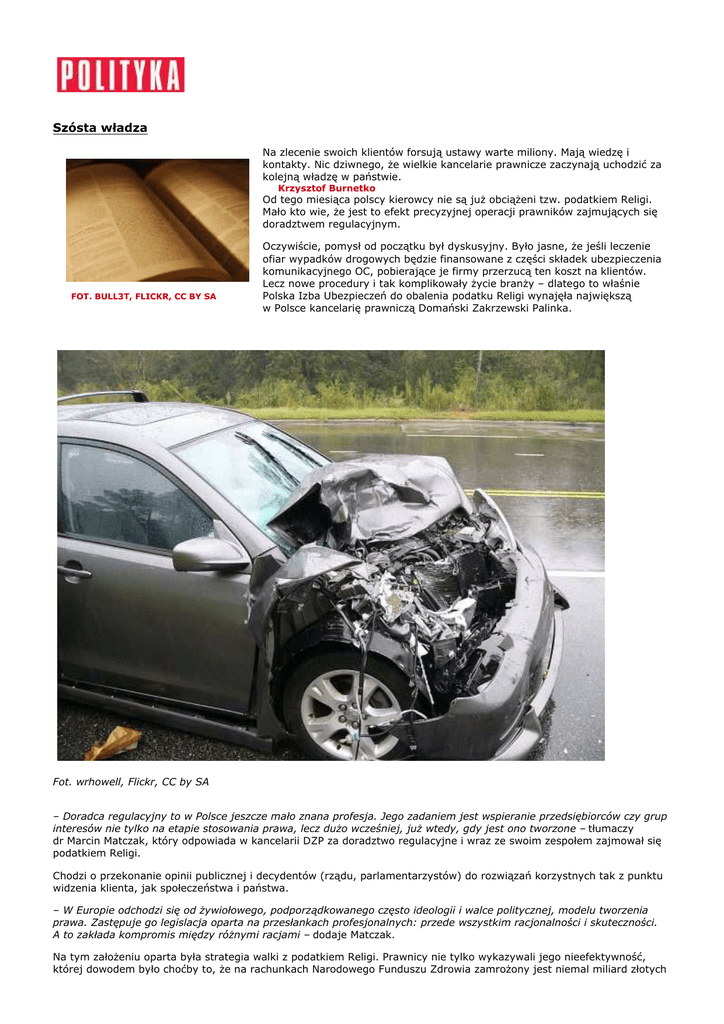 POLITYKA

Szósta władza

FOT. BULL3T, FLICKR, CC BY SA

Na zlecenie swoich klientów forsują ustawy warte miliony. Mają wiedzę i kontakty. Nic dziwnego, że wielkie kancelarie prawnicze zaczynają uchodzić za kolejną władzę w państwie.

Krzysztof Burnetko

Od tego miesiąca polscy kierowcy nie są już obciążeni tzw. podatkiem Religi. Mało kto wie, że jest to efekt precyzyjnej operacji prawników zajmujących się doradztwem regulacyjnym.

Oczywiście, pomysł od początku był dyskusyjny. Było jasne, że jeśli leczenie ofiar wypadków drogowych będzie finansowane z części składek ubezpieczenia komunikacyjnego OC, pobierające je firmy przerzucą ten koszt na klientów. Lecz nowe procedury i tak komplikowały życie branży – dlatego to właśnie Polska Izba Ubezpieczeń do obalenia podatku Religi wynajęła największą w Polsce kancelarię prawniczą Domański Zakrzewski Palinka.

Fot. wrhowell, Flickr, CC by SA

– Doradca regulacyjny to w Polsce jeszcze mało znana profesja. Jego zadaniem jest wspieranie przedsiębiorców czy grup interesów nie tylko na etapie stosowania prawa, lecz dużo wcześniej, już wtedy, gdy jest ono tworzone – tłumaczy dr Marcin Matczak, który odpowiada w kancelarii DZP za doradztwo regulacyjne i wraz ze swoim zespołem zajmował się podatkiem Religi.

Chodzi o przekonanie opinii publicznej i decydentów (rządu, parlamentarzystów) do rozwiązań korzystnych tak z punktu widzenia klienta, jak społeczeństwa i państwa.

– W Europie odchodzi się od żywiołowego, podporządkowanego często ideologii i walce politycznej, modelu tworzenia prawa. Zastępuje go legislacja oparta na przesłankach profesjonalnych: przede wszystkim racjonalności i skuteczności. A to zakłada kompromis między różnymi racjami – dodaje Matczak.

Na tym założeniu oparta była strategia walki z podatkiem Religi. Prawnicy nie tylko wykazywali jego nieefektywność, której dowodem było choćby to, że na rachunkach Narodowego Funduszu Zdrowia zamrożony jest niemal miliard złotych